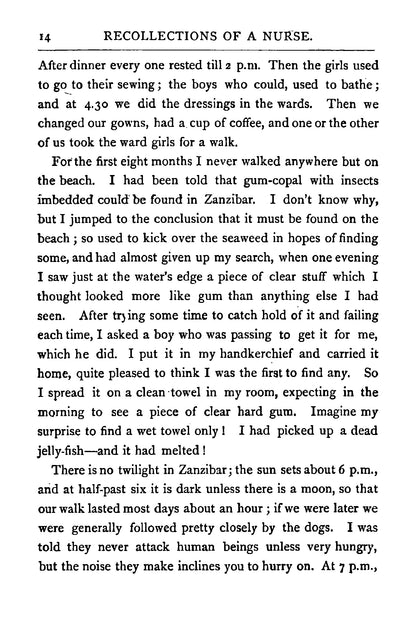 14 RECOLLECTIONS OF A NURSE.

After dinner every one rested till 2 p.m. Then the girls used to go to their sewing; the boys who could, used to bathe; and at 4.30 we did the dressings in the wards. Then we changed our gowns, had a cup of coffee, and one or the other of us took the ward girls for a walk.

For the first eight months I never walked anywhere but on the beach. I had been told that gum-copal with insects imbedded could be found in Zanzibar. I don't know why, but I jumped to the conclusion that it must be found on the beach; so used to kick over the seaweed in hopes of finding some, and had almost given up my search, when one evening I saw just at the water's edge a piece of clear stuff which I thought looked more like gum than anything else I had seen. After trying some time to catch hold of it and failing each time, I asked a boy who was passing to get it for me, which he did. I put it in my handkerchief and carried it home, quite pleased to think I was the first to find any. So I spread it on a clean towel in my room, expecting in the morning to see a piece of clear hard gum. Imagine my surprise to find a wet towel only! I had picked up a dead jelly-fish—and it had melted!

There is no twilight in Zanzibar; the sun sets about 6 p.m., and at half-past six it is dark unless there is a moon, so that our walk lasted most days about an hour; if we were later we were generally followed pretty closely by the dogs. I was told they never attack human beings unless very hungry, but the noise they make inclines you to hurry on. At 7 p.m.,